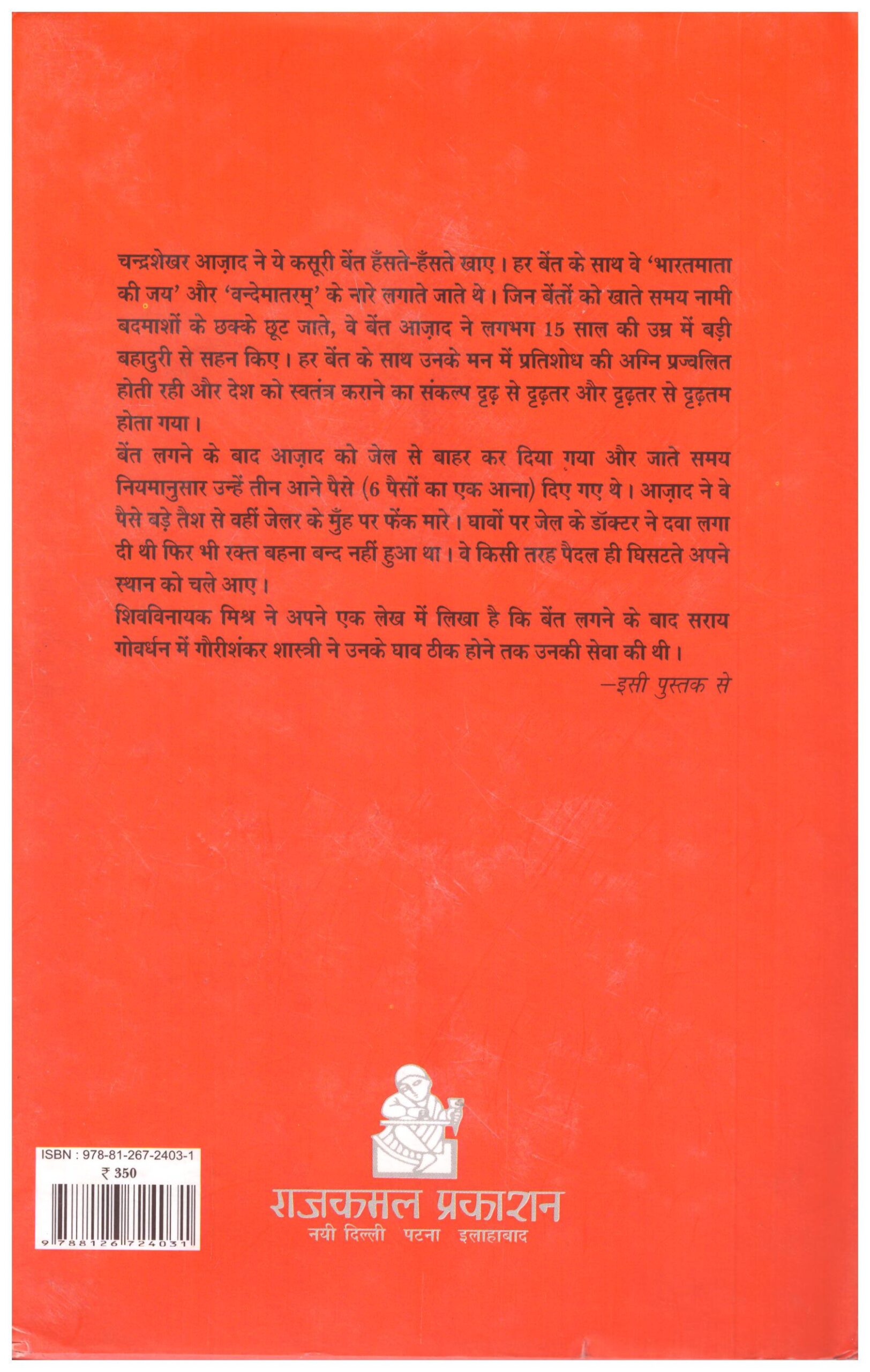 चन्द्रशेखर आज़ाद ने ये कसूरी बेंत हँसते-हँसते खाए। हर बेंत के साथ वे 'भारतमाता की जय' और 'वन्देमातरम्' के नारे लगाते जाते थे। जिन बेंतों को खाते समय नामी बदमाशों के छक्के छूट जाते, वे बेंत आज़ाद ने लगभग 15 साल की उम्र में बड़ी बहादुरी से सहन किए। हर बेंत के साथ उनके मन में प्रतिशोध की अग्नि प्रज्वलित होती रही और देश को स्वतंत्र कराने का संकल्प दृढ़ से दृढ़तर और दृढ़तर से दृढ़तम होता गया।

बेंत लगने के बाद आज़ाद को जेल से बाहर कर दिया गया और जाते समय नियमानुसार उन्हें तीन आने पैसे (6 पैसों का एक आना) दिए गए थे। आज़ाद ने वे पैसे बड़े तैश से वहीं जेलर के मुँह पर फेंक मारे। घावों पर जेल के डॉक्टर ने दवा लगा दी थी फिर भी रक्त बहना बन्द नहीं हुआ था। वे किसी तरह पैदल ही घिसटते अपने स्थान को चले आए।

शिवविनायक मिश्र ने अपने एक लेख में लिखा है कि बेंत लगने के बाद सराय गोवर्धन में गौरीशंकर शास्त्री ने उनके घाव ठीक होने तक उनकी सेवा की थी।

—इसी पुस्तक से

ISBN : 978-81-267-2403-1
₹ 350
9 788126 724031

राजकमल प्रकाशन
नयी दिल्ली पटना इलाहाबाद